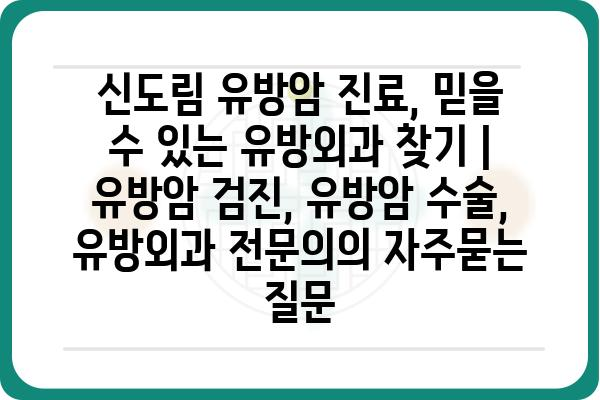 신도림 유방암 진료, 믿을 수 있는 유방외과 찾기 | 유방암 검진, 유방암 수술, 유방외과 전문의의 자주묻는 질문